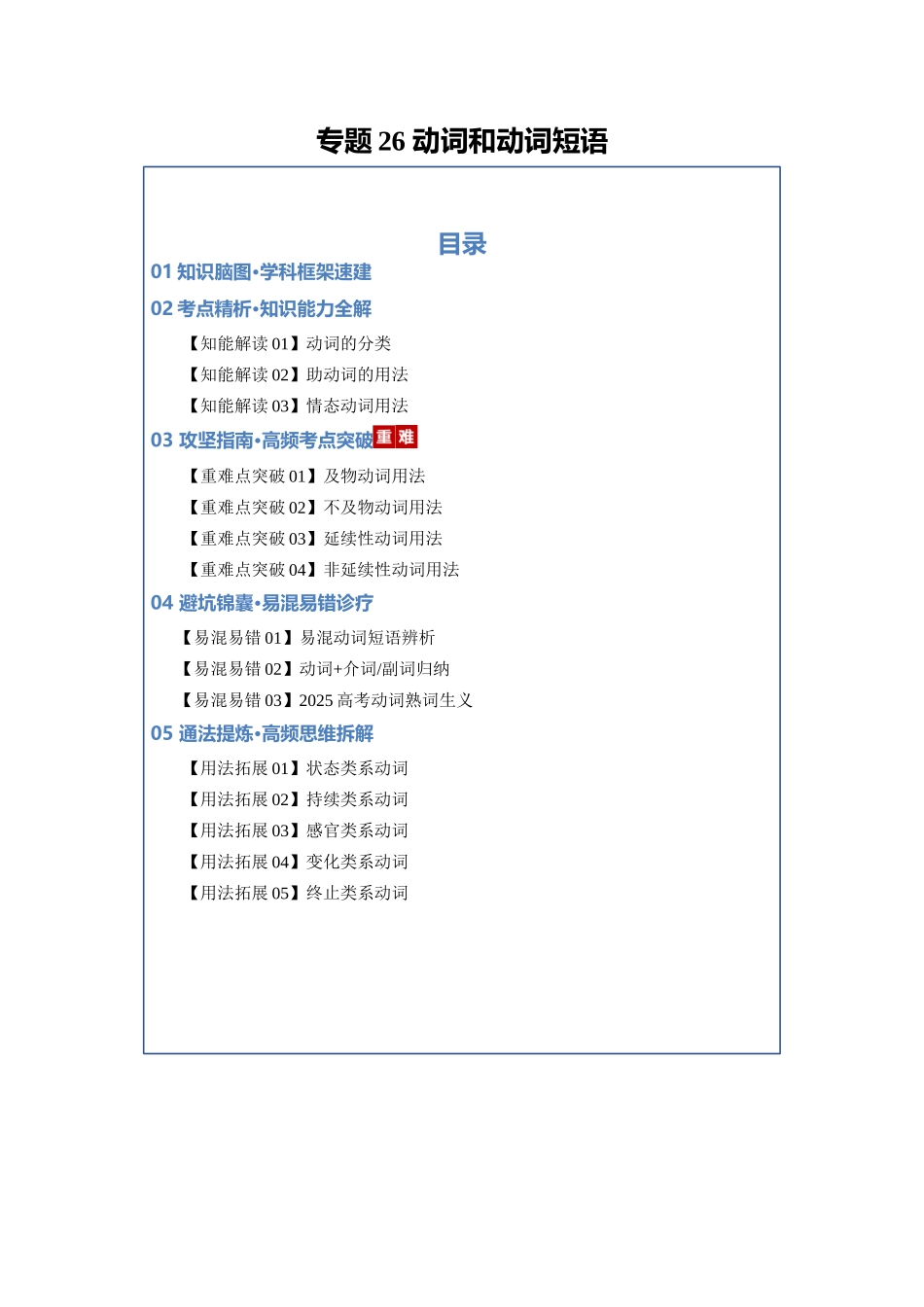 专题 26 动词和动词短语

目录

01 知识脑图·学科框架速建

02 考点精析·知识能力全解

【知能解读 01】动词的分类

【知能解读 02】助动词的用法

【知能解读 03】情态动词用法

03 攻坚指南·高频考点突破 重 难

【重难点突破 01】及物动词用法

【重难点突破 02】不及物动词用法

【重难点突破 03】延续性动词用法

【重难点突破 04】非延续性动词用法

04 避坑锦囊·易混易错诊疗

【易混易错 01】易混动词短语辨析

【易混易错 02】动词+介词/副词归纳

【易混易错 03】2025 高考动词熟词生义

05 通法提炼·高频思维拆解

【用法拓展 01】状态类系动词

【用法拓展 02】持续类系动词

【用法拓展 03】感官类系动词

【用法拓展 04】变化类系动词

【用法拓展 05】终止类系动词